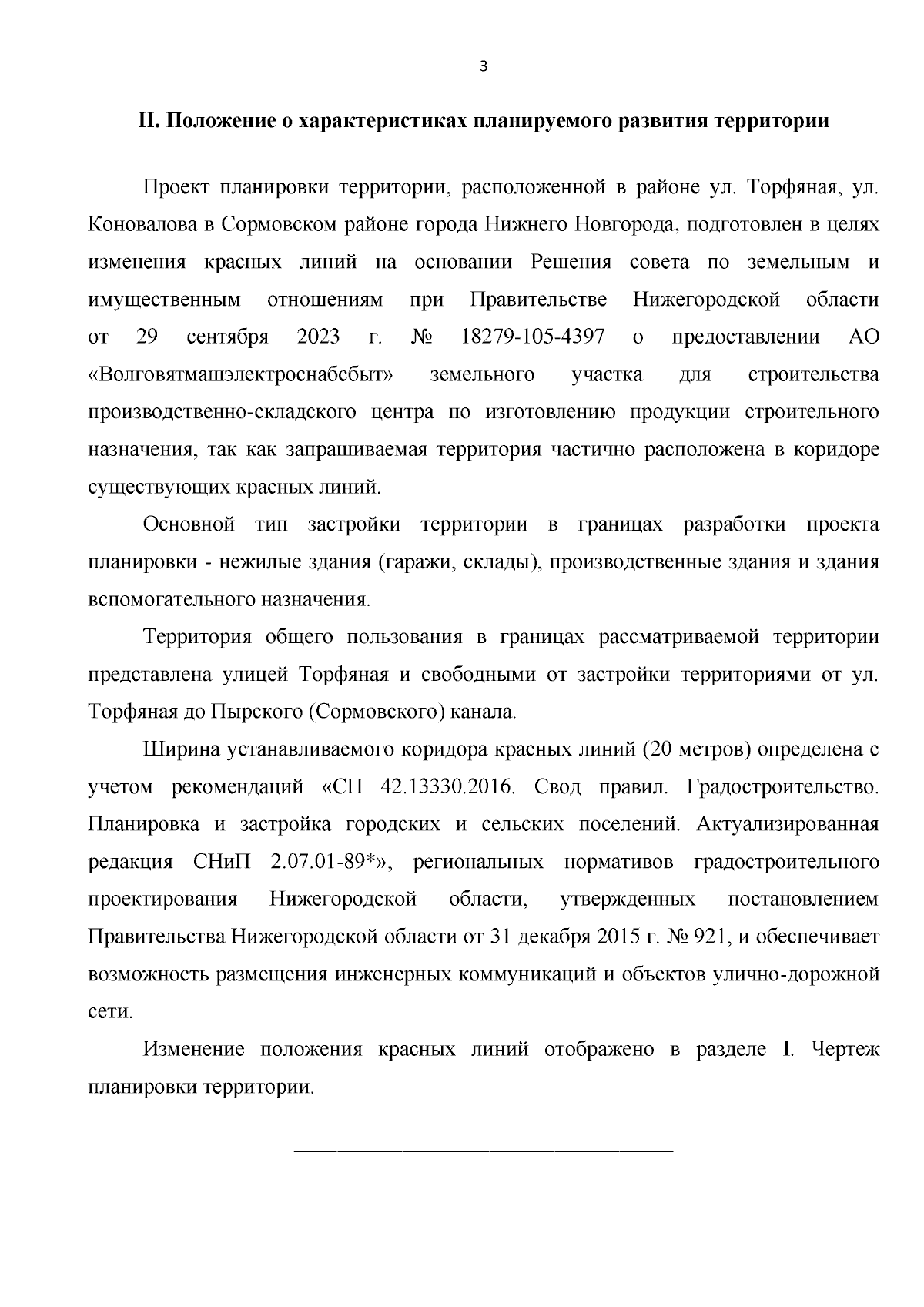 3

II. Положение о характеристиках планируемого развития территории

Проект планировки территории, расположенной в районе ул. Торфяная, ул. Коновалова в Сормовском районе города Нижнего Новгорода, подготовлен в целях изменения красных линий на основании Решения совета по земельным и имущественным отношениям при Правительстве Нижегородской области от 29 сентября 2023 г. № 18279-105-4397 о предоставлении АО «Волговятмашэлектроснабсбыт» земельного участка для строительства производственно-складского центра по изготовлению продукции строительного назначения, так как запрашиваемая территория частично расположена в коридоре существующих красных линий.

Основной тип застройки территории в границах разработки проекта планировки - нежилые здания (гаражи, склады), производственные здания и здания вспомогательного назначения.

Территория общего пользования в границах рассматриваемой территории представлена улицей Торфяная и свободными от застройки территориями от ул. Торфяная до Пырского (Сормовского) канала.

Ширина устанавливаемого коридора красных линий (20 метров) определена с учетом рекомендаций «СП 42.13330.2016. Свод правил. Градостроительство. Планировка и застройка городских и сельских поселений. Актуализированная редакция СНиП 2.07.01-89*», региональных нормативов градостроительного проектирования Нижегородской области, утвержденных постановлением Правительства Нижегородской области от 31 декабря 2015 г. № 921, и обеспечивает возможность размещения инженерных коммуникаций и объектов улично-дорожной сети.

Изменение положения красных линий отображено в разделе I. Чертеж планировки территории.